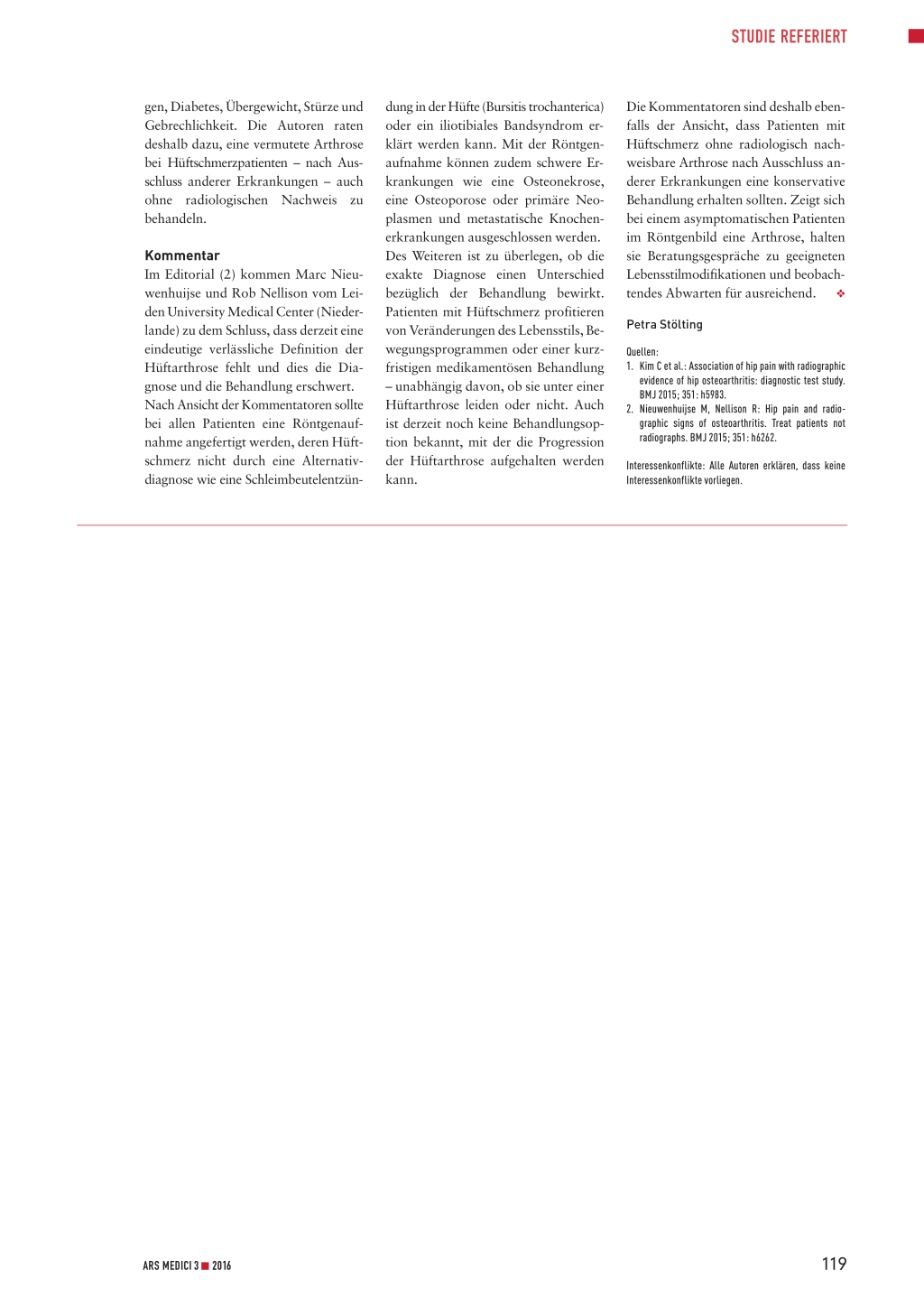 STUDIE REFERIERT

gen, Diabetes, Übergewicht, Stürze und Gebrechlichkeit. Die Autoren raten deshalb dazu, eine vermutete Arthrose bei Hüftschmerzpatienten – nach Ausschluss anderer Erkrankungen – auch ohne radiologischen Nachweis zu behandeln.

Kommentar
Im Editorial (2) kommen Marc Nieuwenhuijse und Rob Nellison vom Leiden University Medical Center (Niederlande) zu dem Schluss, dass derzeit eine eindeutige verlässliche Definition der Hüftarthrose fehlt und dies die Diagnose und die Behandlung erschwert.
Nach Ansicht der Kommentatoren sollte bei allen Patienten eine Röntgenaufnahme angefertigt werden, deren Hüftschmerz nicht durch eine Alternativdiagnose wie eine Schleimbeutelentzündung in der Hüfte (Bursitis trochanterica) oder ein iliotibiales Bandsyndrom erklärt werden kann. Mit der Röntgenaufnahme können zudem schwere Erkrankungen wie eine Osteonekrose, eine Osteoporose oder primäre Neoplasmen und metastatische Knochenerkrankungen ausgeschlossen werden.
Des Weiteren ist zu überlegen, ob die exakte Diagnose einen Unterschied bezüglich der Behandlung bewirkt. Patienten mit Hüftschmerz profitieren von Veränderungen des Lebensstils, Bewegungsprogrammen oder einer kurzfristigen medikamentösen Behandlung – unabhängig davon, ob sie unter einer Hüftarthrose leiden oder nicht. Auch ist derzeit noch keine Behandlungsoption bekannt, mit der die Progression der Hüftarthrose aufgehalten werden kann.

Die Kommentatoren sind deshalb ebenfalls der Ansicht, dass Patienten mit Hüftschmerz ohne radiologisch nachweisbare Arthrose nach Ausschluss anderer Erkrankungen eine konservative Behandlung erhalten sollten. Zeigt sich bei einem asymptomatischen Patienten im Röntgenbild eine Arthrose, halten sie Beratungsgespräche zu geeigneten Lebensstilmodifikationen und beobachtendes Abwarten für ausreichend. ❖

Petra Stölting

Quellen:
1. Kim C et al.: Association of hip pain with radiographic evidence of hip osteoarthritis: diagnostic test study. BMJ 2015; 351: h5983.
2. Nieuwenhuijse M, Nellison R: Hip pain and radiographic signs of osteoarthritis. Treat patients not radiographs. BMJ 2015; 351: h6262.

Interessenkonflikte: Alle Autoren erklären, dass keine Interessenkonflikte vorliegen.

ARS MEDICI 3 ■ 2016

119